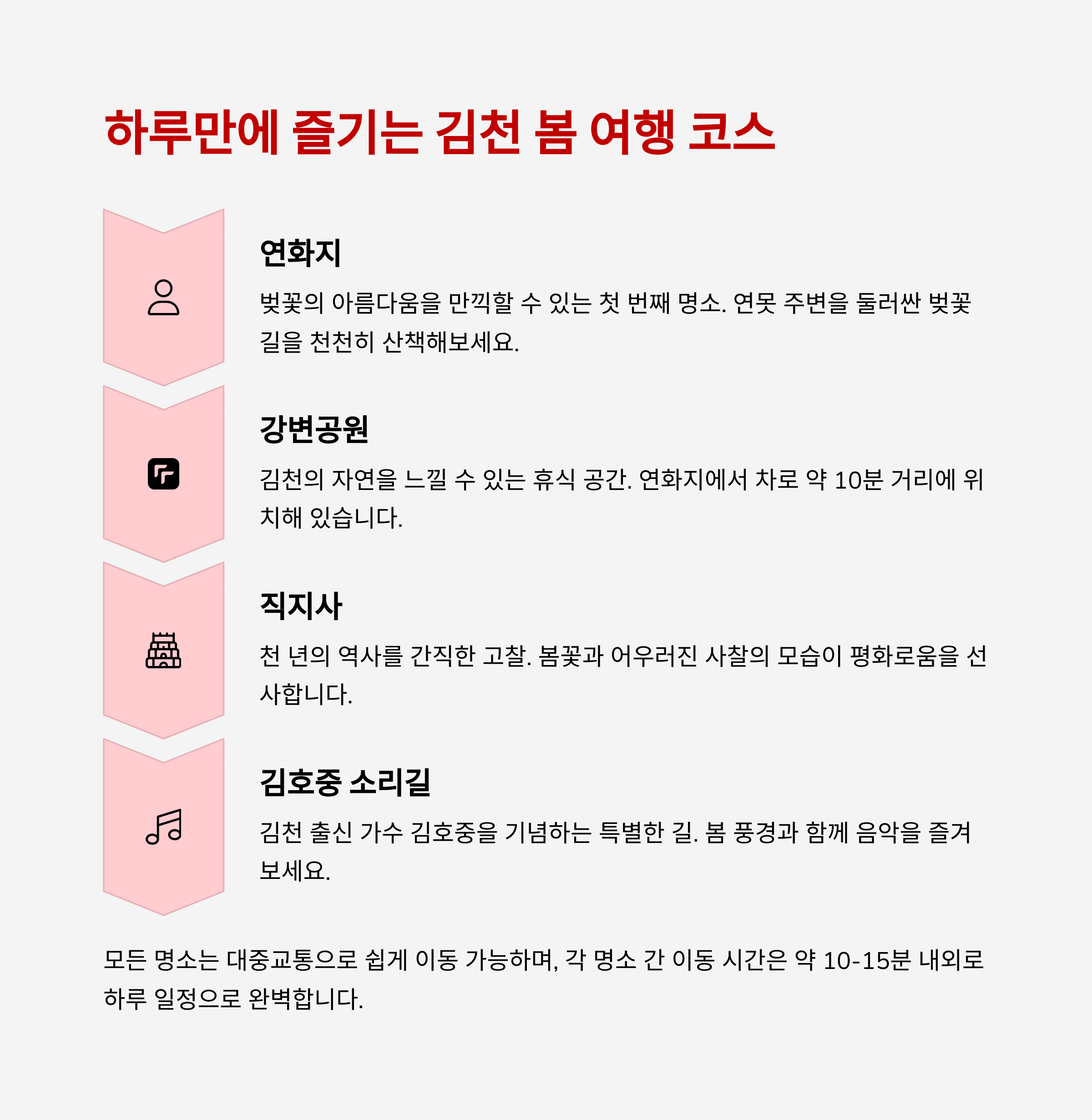 하루만에 즐기는 김천 봄 여행 코스

연화지

벚꽃의 아름다움을 만끽할 수 있는 첫 번째 명소. 연못 주변을 둘러싼 벚꽃길을 천천히 산책해보세요.

강변공원

김천의 자연을 느낄 수 있는 휴식 공간. 연화지에서 차로 약 10분 거리에 위치해 있습니다.

직지사

천 년의 역사를 간직한 고찰. 봄꽃과 어우러진 사찰의 모습이 평화로움을 선사합니다.

김호중 소리길

김천 출신 가수 김호중을 기념하는 특별한 길. 봄 풍경과 함께 음악을 즐겨보세요.

모든 명소는 대중교통으로 쉽게 이동 가능하며, 각 명소 간 이동 시간은 약 10-15분 내외로 하루 일정으로 완벽합니다.